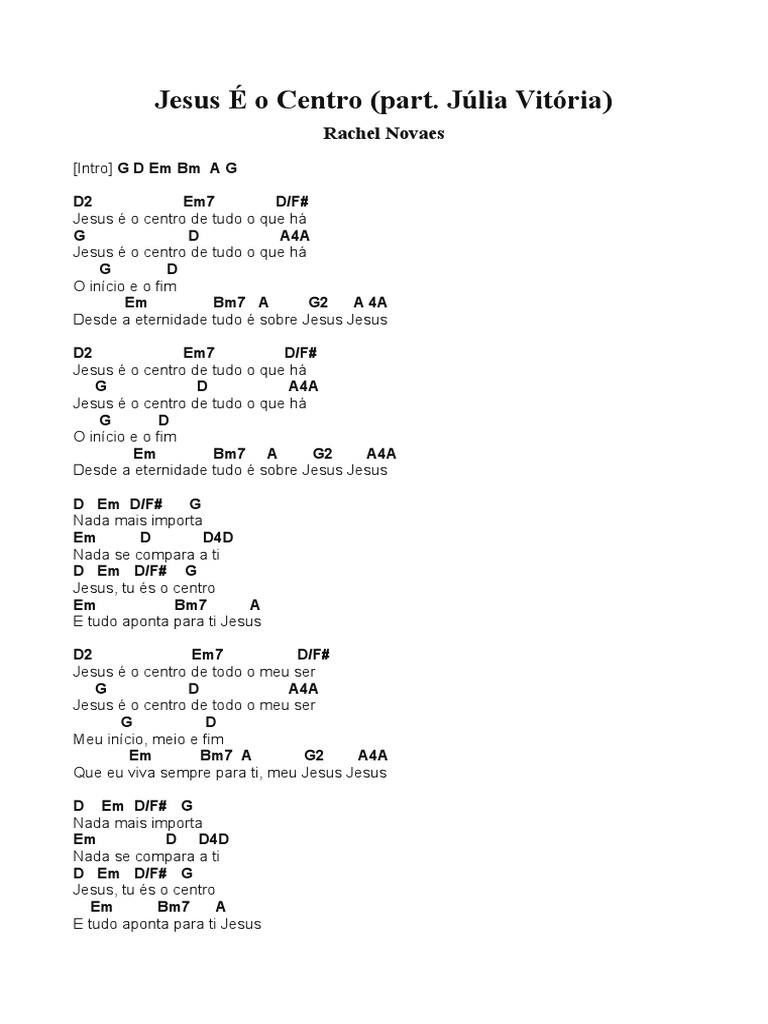 Jesus É o Centro (part. Júlia Vitória)

Rachel Novaes

[Intro] G D Em Bm A G

D2 Em7 D/F#
Jesus é o centro de tudo o que há
G D A4A
Jesus é o centro de tudo o que há
G D
O início e o fim
Em Bm7 A G2 A 4A
Desde a eternidade tudo é sobre Jesus Jesus

D2 Em7 D/F#
Jesus é o centro de tudo o que há
G D A4A
Jesus é o centro de tudo o que há
G D
O início e o fim
Em Bm7 A G2 A4A
Desde a eternidade tudo é sobre Jesus Jesus

D Em D/F# G
Nada mais importa
Em D D4D
Nada se compara a ti
D Em D/F# G
Jesus, tu és o centro
Em Bm7 A
E tudo aponta para ti Jesus

D2 Em7 D/F#
Jesus é o centro de todo o meu ser
G D A4A
Jesus é o centro de todo o meu ser
G D
Meu início, meio e fim
Em Bm7 A G2 A4A
Que eu viva sempre para ti, meu Jesus Jesus

D Em D/F# G
Nada mais importa
Em D D4D
Nada se compara a ti
D Em D/F# G
Jesus, tu és o centro
Em Bm7 A
E tudo aponta para ti Jesus